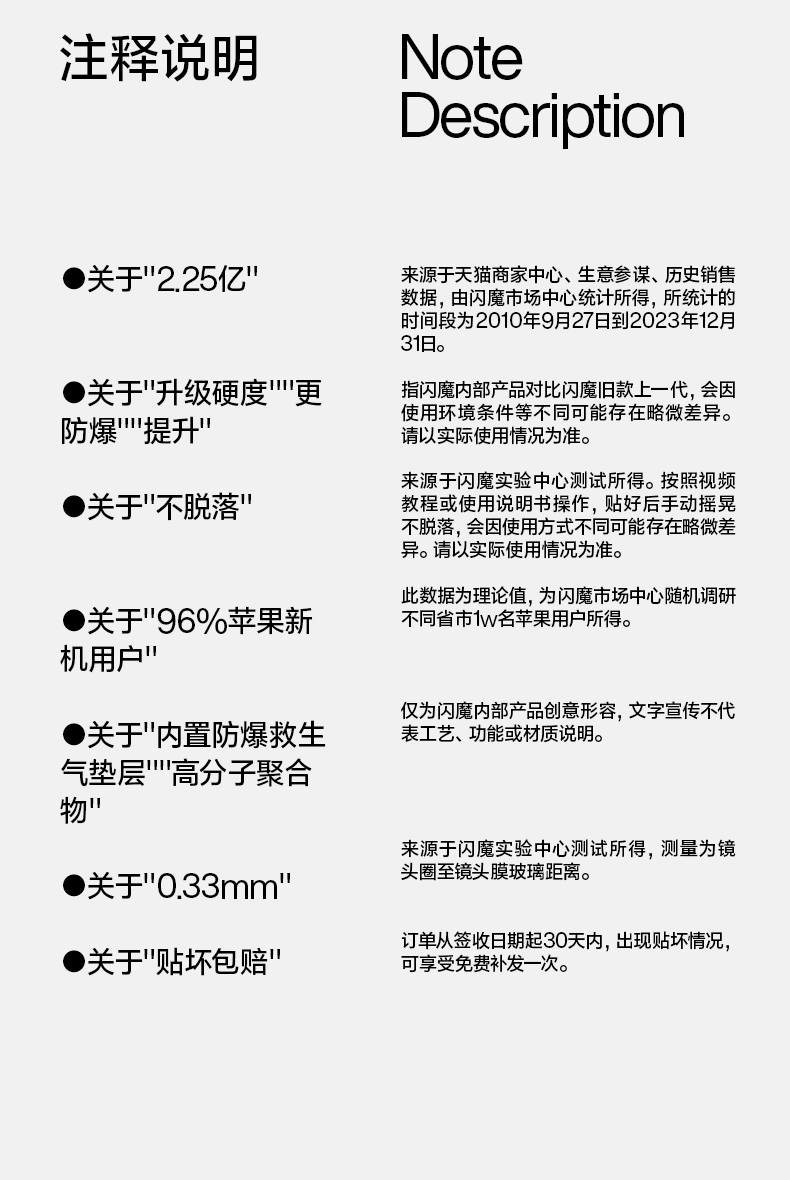 注释说明

Note Description

●关于"2.25亿"

来源于天猫商家中心、生意参谋、历史销售数据，由闪魔市场中心统计所得，所统计的时间段为2010年9月27日到2023年12月31日。

●关于"升级硬度""更防爆""提升"

指闪魔内部产品对比闪魔旧款上一代，会因使用环境条件等不同可能存在略微差异。请以实际使用情况为准。

●关于"不脱落"

来源于闪魔实验中心测试所得。按照视频教程或使用说明书操作，贴好后手动摇晃不脱落，会因使用方式不同可能存在略微差异。请以实际使用情况为准。

●关于"96%苹果新机用户"

此数据为理论值，为闪魔市场中心随机调研不同省市1w名苹果用户所得。

●关于"内置防爆救生气垫层""高分子聚合物"

仅为闪魔内部产品创意形容，文字宣传不代表工艺、功能或材质说明。

●关于"0.33mm"

来源于闪魔实验中心测试所得，测量为镜头圈至镜头膜玻璃距离。

●关于"贴坏包赔"

订单从签收日期起30天内，出现贴坏情况，可享受免费补发一次。